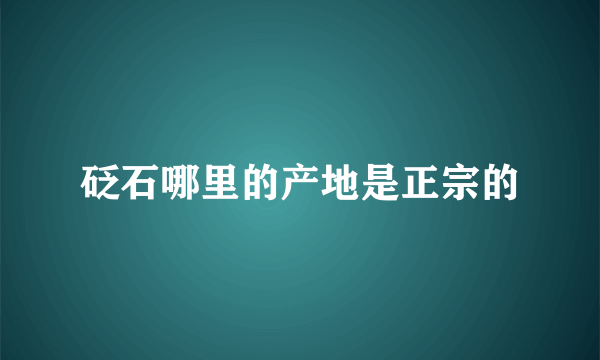 砭石哪里的产地是正宗的